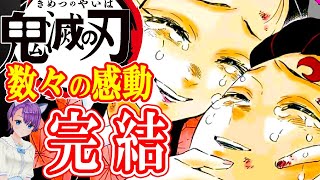 きめつのやいば
鬼滅の刃
数々の感動
完結